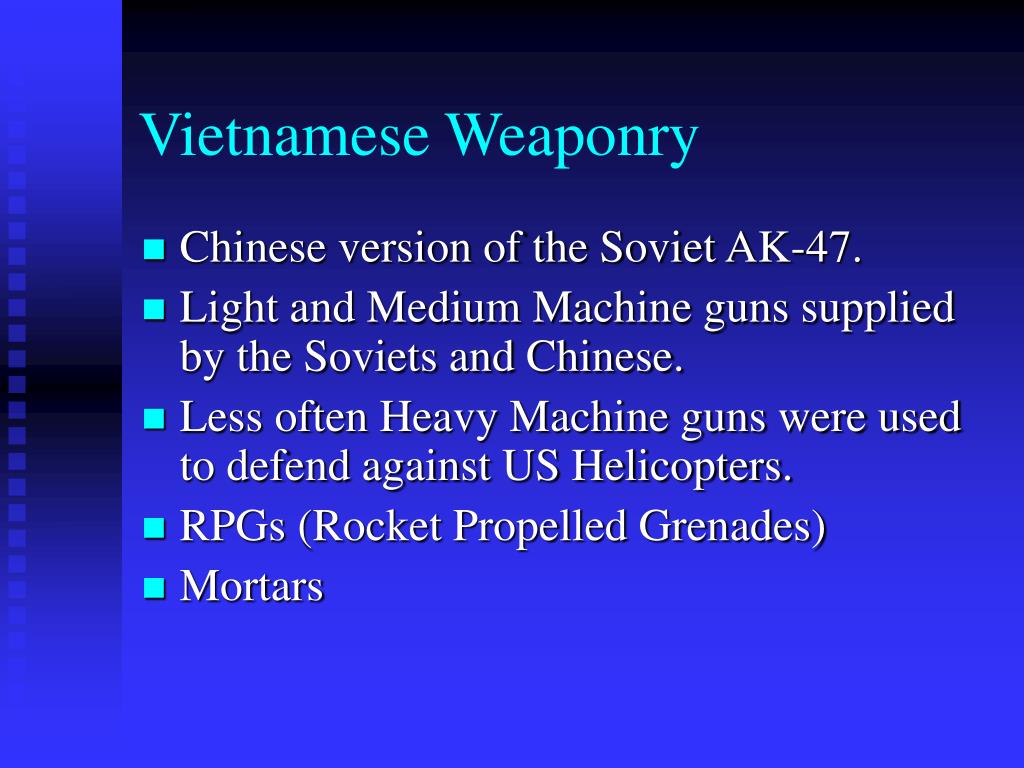 Vietnamese Weaponry

- Chinese version of the Soviet AK-47.
- Light and Medium Machine guns supplied by the Soviets and Chinese.
- Less often Heavy Machine guns were used to defend against US Helicopters.
- RPGs (Rocket Propelled Grenades)
- Mortars